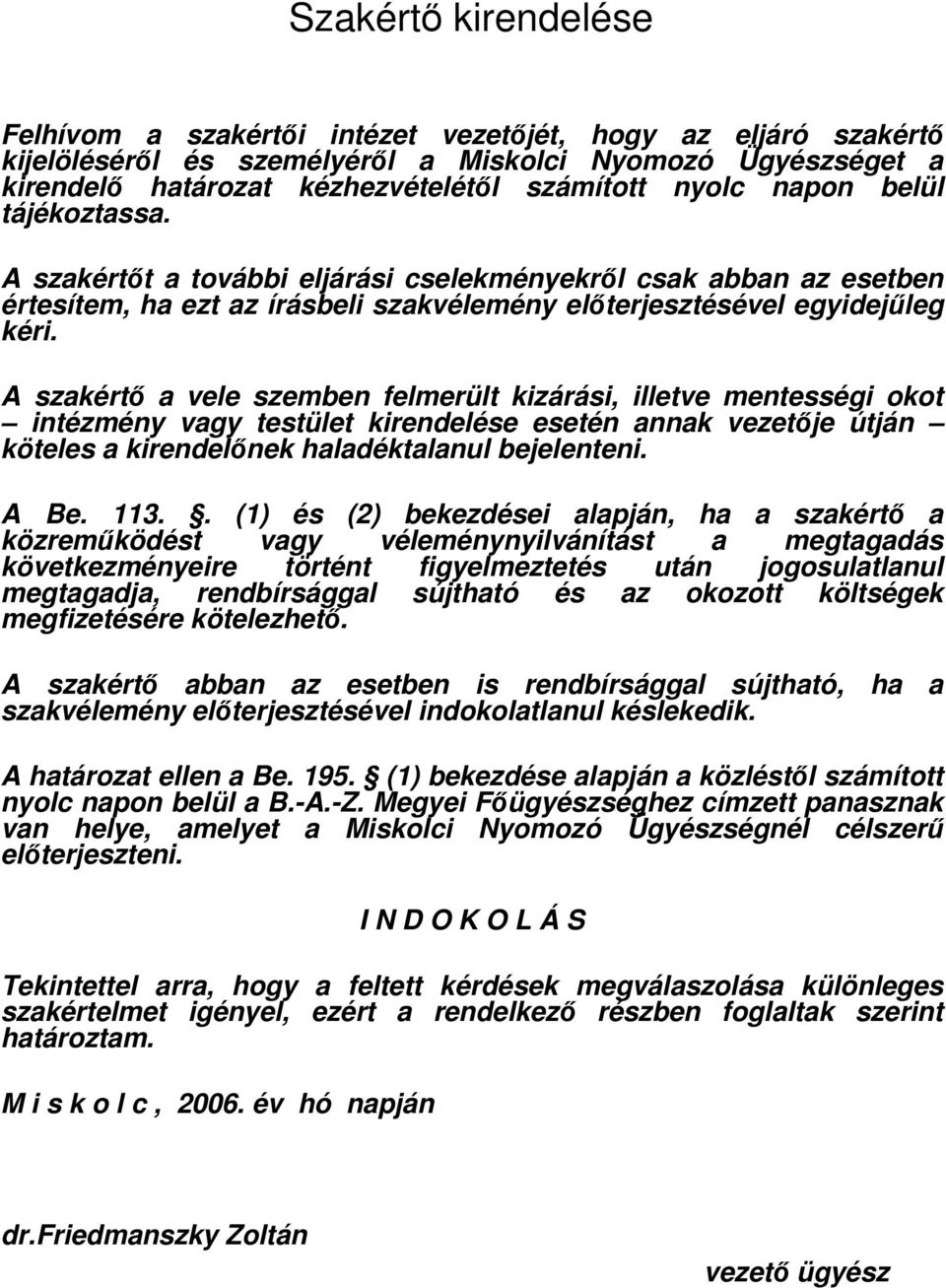 Szakértő kirendelése

Felhívom a szakértői intézet vezetőjét, hogy az eljáró szakértő kijelöléséről és személyéről a Miskolci Nyomozó Ügyészséget a kirendelő határozat kézhezvételétől számított nyolc napon belül tájékoztassa.

A szakértőt a további eljárási cselekményekről csak abban az esetben értesítem, ha ezt az írásbeli szakvélemény előterjesztésével egyidejűleg kéri.

A szakértő a vele szemben felmerült kizárási, illetve mentességi okot – intézmény vagy testület kirendelése esetén annak vezetője útján – köteles a kirendelőnek haladéktalanul bejelenteni.

A Be. 113. §. (1) és (2) bekezdései alapján, ha a szakértő a közreműködést vagy véleménynyilvánítást a megtagadás következményeire történt figyelmeztetés után jogosulatlanul megtagadja, rendbírsággal sújtható és az okozott költségek megfizetésére kötelezhető.

A szakértő abban az esetben is rendbírsággal sújtható, ha a szakvélemény előterjesztésével indokolatlanul késlekedik.

A határozat ellen a Be. 195. § (1) bekezdése alapján a közléstől számított nyolc napon belül a B.-A.-Z. Megyei Főügyészséghez címzett panasznak van helye, amelyet a Miskolci Nyomozó Ügyészségnél célszerű előterjeszteni.

I N D O K O L Á S

Tekintettel arra, hogy a feltett kérdések megválaszolása különleges szakértelmet igényel, ezért a rendelkező részben foglaltak szerint határoztam.

M i s k o l c , 2006. év hó napján

dr.Friedmanszky Zoltán

vezető ügyész